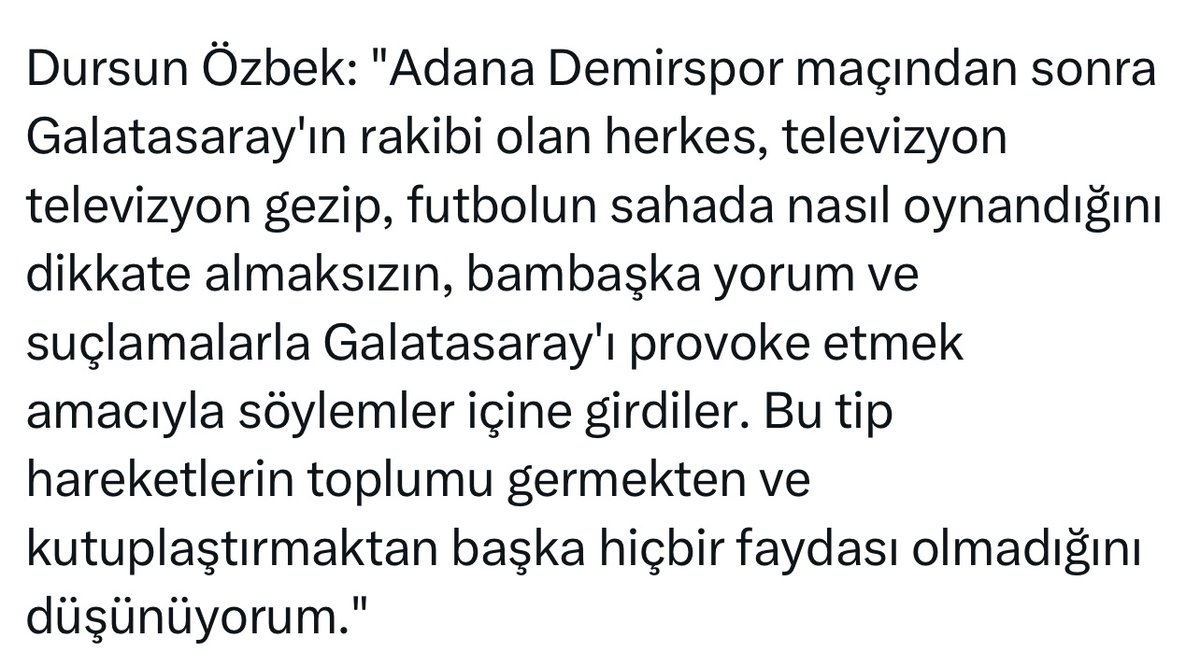 Dursun Özbek: "Adana Demirspor maçından sonra Galatasaray'ın rakibi olan herkes, televizyon televizyon gezip, futbolun sahada nasıl oynandığını dikkate almaksızın, bambaşka yorum ve suçlamalarla Galatasaray'ı provoke etmek amacıyla söylemler içine girdiler. Bu tip hareketlerin toplumu germekten ve kutuplaştırmaktan başka hiçbir faydası olmadığını düşünüyorum."